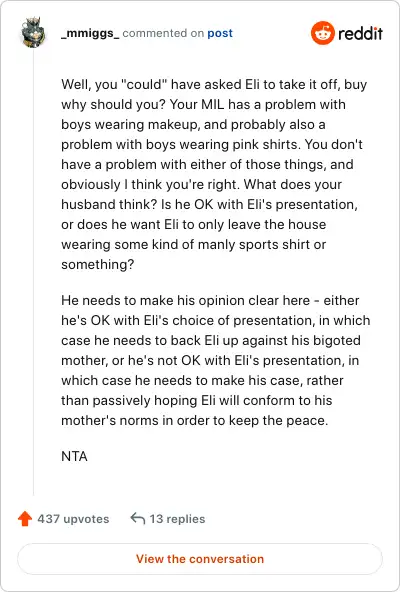 _mmiggs_ commented on post

reddit

Well, you "could" have asked Eli to take it off, buy why should you? Your MIL has a problem with boys wearing makeup, and probably also a problem with boys wearing pink shirts. You don't have a problem with either of those things, and obviously I think you're right. What does your husband think? Is he OK with Eli's presentation, or does he want Eli to only leave the house wearing some kind of manly sports shirt or something?

He needs to make his opinion clear here - either he's OK with Eli's choice of presentation, in which case he needs to back Eli up against his bigoted mother, or he's not OK with Eli's presentation, in which case he needs to make his case, rather than passively hoping Eli will conform to his mother's norms in order to keep the peace.

NTA

437 upvotes

13 replies

View the conversation